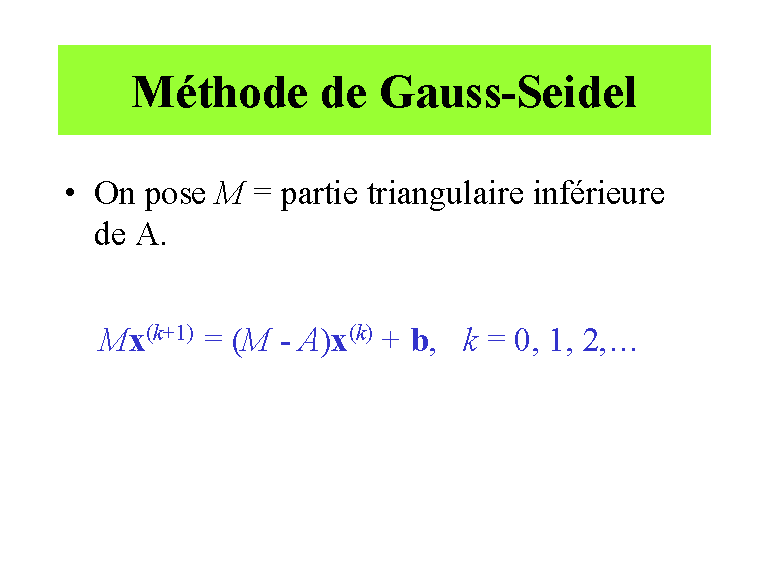 Méthode de Gauss-Seidel

• On pose $M$ = partie triangulaire inférieure de A.

$M\mathbf{x}^{(k+1)} = (M - A)\mathbf{x}^{(k)} + \mathbf{b}, \quad k = 0, 1, 2, \ldots$